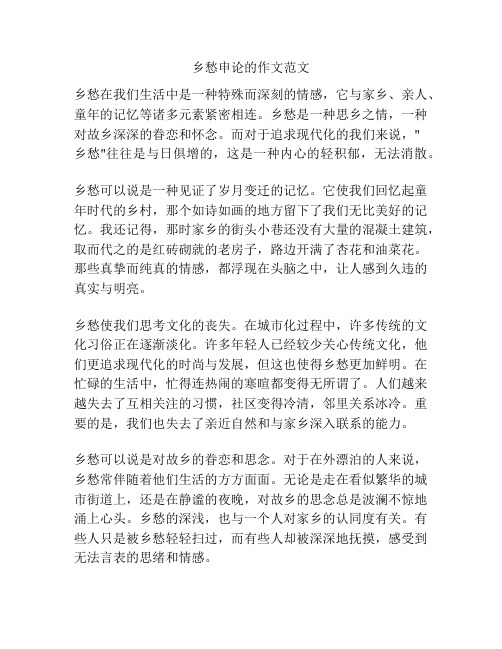 乡愁申论的作文范文

乡愁在我们生活中是一种特殊而深刻的情感，它与家乡、亲人、童年的记忆等诸多元素紧密相连。乡愁是一种思乡之情，一种对故乡深深的眷恋和怀念。而对于追求现代化的我们来说，"乡愁"往往是与日俱增的，这是一种内心的轻积郁，无法消散。

乡愁可以说是一种见证了岁月变迁的记忆。它使我们回忆起童年时代的乡村，那个如诗如画的地方留下了我们无比美好的记忆。我还记得，那时家乡的街头小巷还没有大量的混凝土建筑，取而代之的是红砖砌就的老房子，路边开满了杏花和油菜花。那些真挚而纯真的情感，都浮现在头脑之中，让人感到久违的真实与明亮。

乡愁使我们思考文化的丧失。在城市化过程中，许多传统的文化习俗正在逐渐淡化。许多年轻人已经较少关心传统文化，他们更追求现代化的时尚与发展，但这也使得乡愁更加鲜明。在忙碌的生活中，忙得连热闹的寒暄都变得无所谓了。人们越来越失去了互相关注的习惯，社区变得冷清，邻里关系冰冷。重要的是，我们也失去了亲近自然和与家乡深入联系的能力。

乡愁可以说是对故乡的眷恋和思念。对于在外漂泊的人来说，乡愁常伴随着他们生活的方方面面。无论是走在看似繁华的城市街道上，还是在静谧的夜晚，对故乡的思念总是波澜不惊地涌上心头。乡愁的深浅，也与一个人对家乡的认同度有关。有些人只是被乡愁轻轻扫过，而有些人却被深深地抚摸，感受到无法言表的思绪和情感。